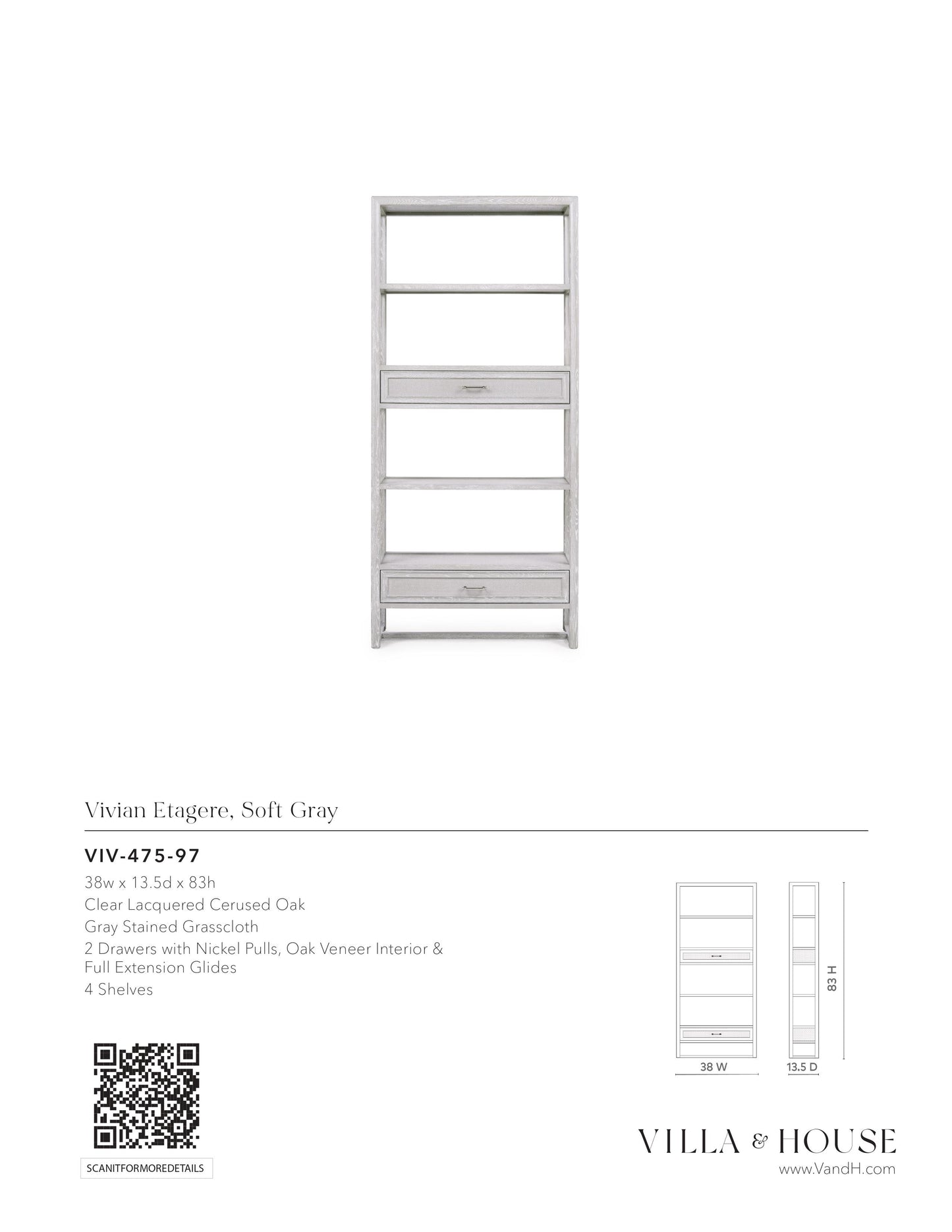 Vivian Etagere, Soft Gray

VIV-475-97

38w x 13.5d x 83h
Clear Lacquered Cerused Oak
Gray Stained Grasscloth
2 Drawers with Nickel Pulls, Oak Veneer Interior & Full Extension Glides
4 Shelves

83 H

38 W

13.5 D

SCANITFORMOREDETAILS

VILLA & HOUSE
www.VandH.com